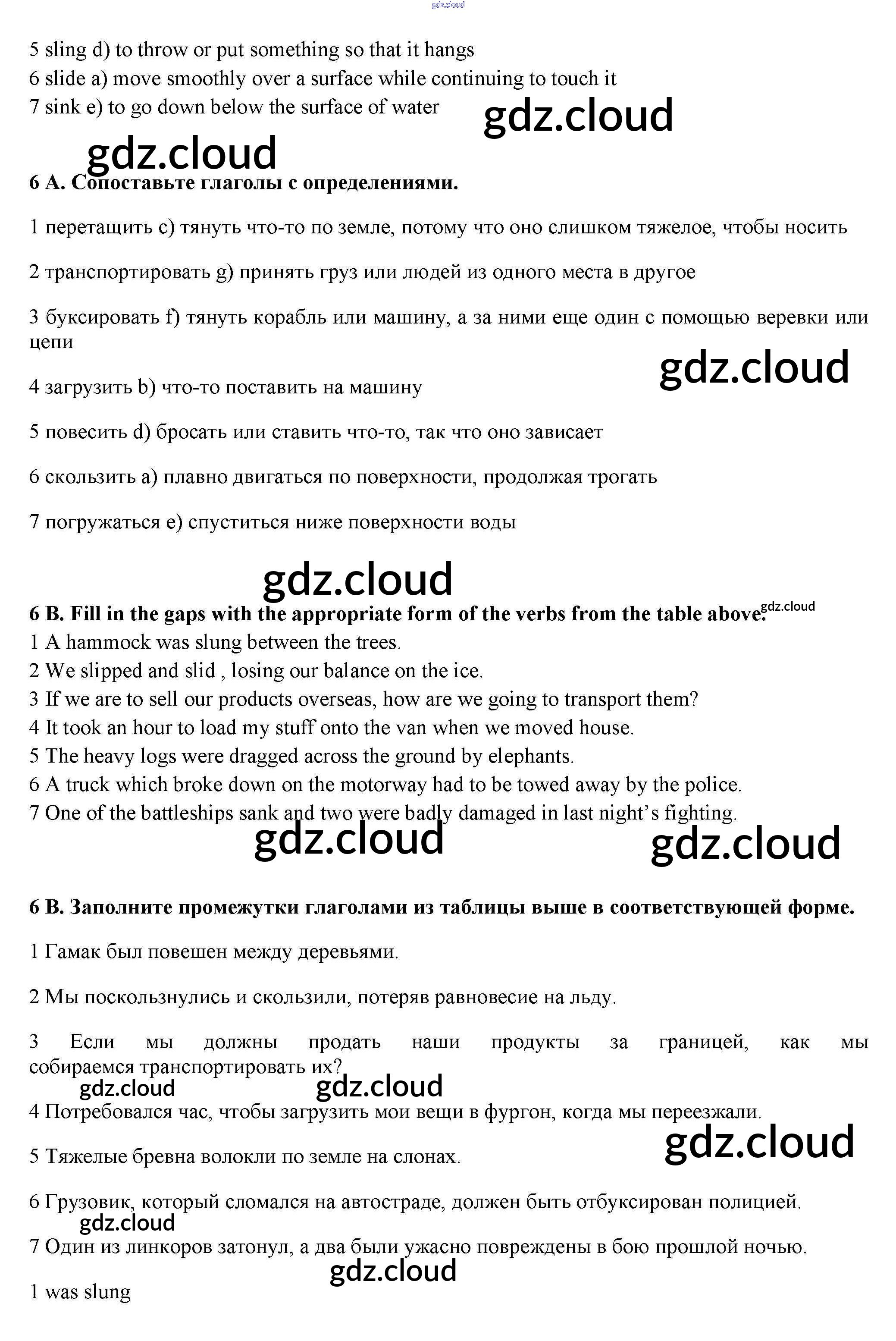 gdz.cloud

5 sling d) to throw or put something so that it hangs
6 slide a) move smoothly over a surface while continuing to touch it
7 sink e) to go down below the surface of water

gdz.cloud

gdz.cloud

6 A. Сопоставьте глаголы с определениями.

1 перетащить c) тянуть что-то по земле, потому что оно слишком тяжелое, чтобы носить

2 транспортировать g) принять груз или людей из одного места в другое

3 буксировать f) тянуть корабль или машину, а за ними еще один с помощью веревки или цепи

gdz.cloud

4 загрузить b) что-то поставить на машину

5 повесить d) бросать или ставить что-то, так что оно зависает

6 скользить a) плавно двигаться по поверхности, продолжая трогать

7 погружаться e) спуститься ниже поверхности воды

gdz.cloud

6 B. Fill in the gaps with the appropriate form of the verbs from the table above. gdz.cloud
1 A hammock was slung between the trees.
2 We slipped and slid , losing our balance on the ice.
3 If we are to sell our products overseas, how are we going to transport them?
4 It took an hour to load my stuff onto the van when we moved house.
5 The heavy logs were dragged across the ground by elephants.
6 A truck which broke down on the motorway had to be towed away by the police.
7 One of the battleships sank and two were badly damaged in last night's fighting.

gdz.cloud gdz.cloud

6 B. Заполните промежутки глаголами из таблицы выше в соответствующей форме.

1 Гамак был повешен между деревьями.

2 Мы поскользнулись и скользили, потеряв равновесие на льду.

3 Если мы должны продать наши продукты за границей, как мы собираемся транспортировать их?

gdz.cloud gdz.cloud

4 Потребовался час, чтобы загрузить мои вещи в фургон, когда мы переезжали.

gdz.cloud

5 Тяжелые бревна волокли по земле на слонах.

6 Грузовик, который сломался на автостраде, должен быть отбуксирован полицией.

gdz.cloud

7 Один из линкоров затонул, а два были ужасно повреждены в бою прошлой ночью.

gdz.cloud

1 was slung